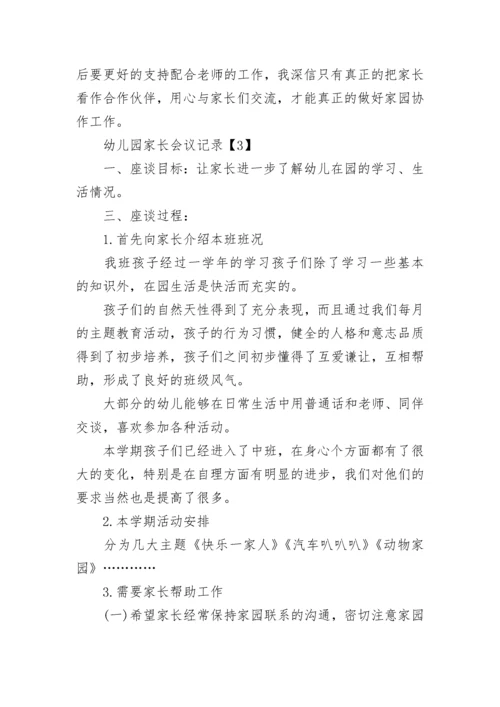 后要更好的支持配合老师的工作，我深信只有真正的把家长看作合作伙伴，用心与家长们交流，才能真正的做好家园协作工作。

幼儿园家长会议记录【3】

一、座谈目标：让家长进一步了解幼儿在园的学习、生活情况。

三、座谈过程：

1.首先向家长介绍本班班况

我班孩子经过一学年的学习孩子们除了学习一些基本的知识外，在园生活是快活而充实的。

孩子们的自然天性得到了充分表现，而且通过我们每月的主题教育活动，孩子的行为习惯，健全的人格和意志品质得到了初步培养，孩子们之间初步懂得了互爱谦让，互相帮助，形成了良好的班级风气。

大部分的幼儿能够在日常生活中用普通话和老师、同伴交谈，喜欢参加各种活动。

本学期孩子们已经进入了中班，在身心个方面都有了很大的变化，特别是在自理方面有明显的进步，我们对他们的要求当然也是提高了很多。

2.本学期活动安排

分为几大主题《快乐一家人》《汽车叭叭叭》《动物家园》…………

3.需要家长帮助工作

(一)希望家长经常保持家园联系的沟通，密切注意家园